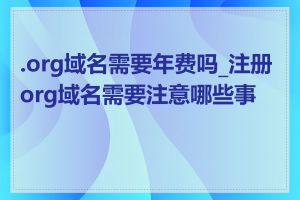 .org域名需要年费吗_注册org域名需要注意哪些事